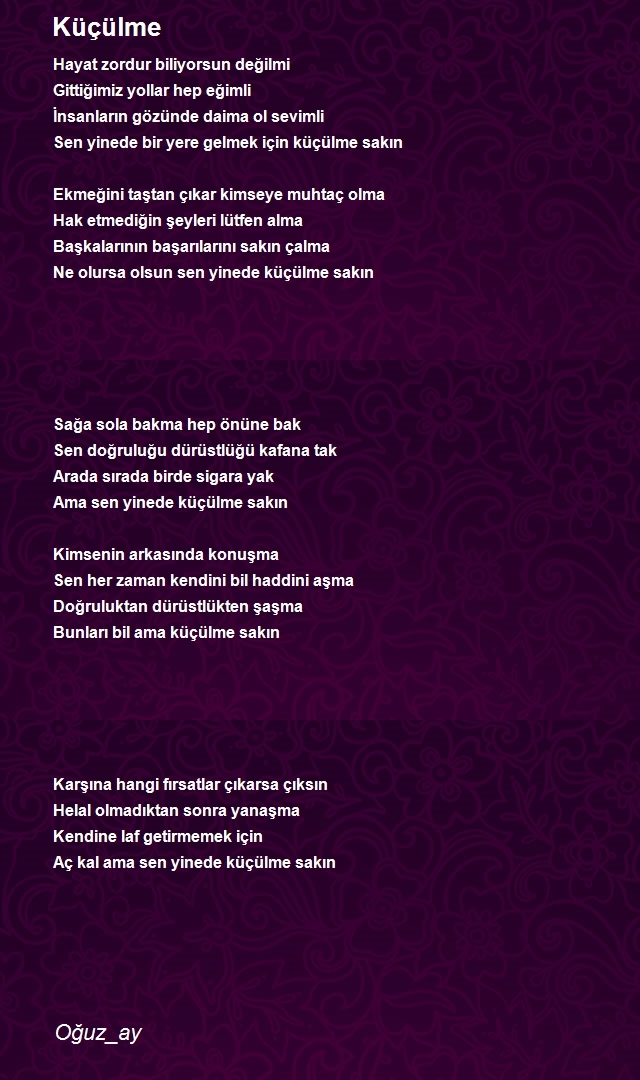 Küçülme

Hayat zordur biliyorsun değilmi
Gittiğimiz yollar hep eğimli
İnsanların gözünde daima ol sevimli
Sen yinede bir yere gelmek için küçülme sakın

Ekmeğini taştan çıkar kimseye muhtaç olma
Hak etmediğin şeyleri lütfen alma
Başkalarının başarılarını sakın çalma
Ne olursa olsun sen yinede küçülme sakın

Sağa sola bakma hep önüne bak
Sen doğruluğu dürüstlüğü kafana tak
Arada sırada birde sigara yak
Ama sen yinede küçülme sakın

Kimsenin arkasında konuşma
Sen her zaman kendini bil haddini aşma
Doğruluktan dürüstlükten şaşma
Bunları bil ama küçülme sakın

Karşına hangi fırsatlar çıkarsa çıksın
Helal olmadıktan sonra yanaşma
Kendine laf getirmemek için
Aç kal ama sen yinede küçülme sakın

Oğuz_ay